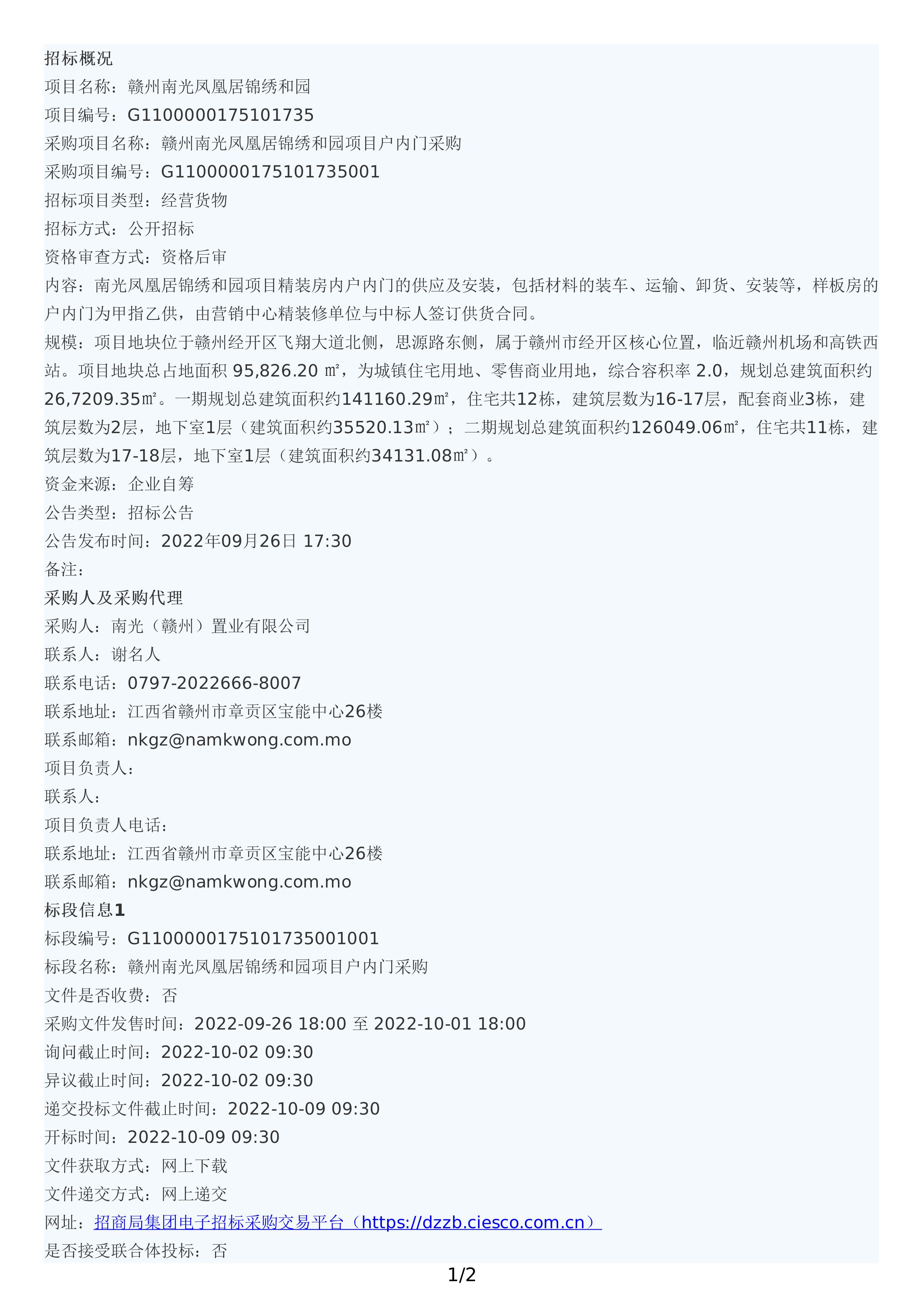 招标概况
项目名称：赣州南光凤凰居锦绣和园
项目编号：G1100000175101735
采购项目名称：赣州南光凤凰居锦绣和园项目户内门采购
采购项目编号：G1100000175101735001
招标项目类型：经营货物
招标方式：公开招标
资格审查方式：资格后审
内容：南光凤凰居锦绣和园项目精装房内户内门的供应及安装，包括材料的装车、运输、卸货、安装等，样板房的户内门为甲指乙供，由营销中心精装修单位与中标人签订供货合同。
规模：项目地块位于赣州经开区飞翔大道北侧，思源路东侧，属于赣州市经开区核心位置，临近赣州机场和高铁西站。项目地块总占地面积 95,826.20 ㎡，为城镇住宅用地、零售商业用地，综合容积率 2.0，规划总建筑面积约26,7209.35㎡。一期规划总建筑面积约141160.29㎡，住宅共12栋，建筑层数为16-17层，配套商业3栋，建筑层数为2层，地下室1层（建筑面积约35520.13㎡）；二期规划总建筑面积约126049.06㎡，住宅共11栋，建筑层数为17-18层，地下室1层（建筑面积约34131.08㎡）。
资金来源：企业自筹
公告类型：招标公告
公告发布时间：2022年09月26日 17:30
备注：
采购人及采购代理
采购人：南光（赣州）置业有限公司
联系人：谢名人
联系电话：0797-2022666-8007
联系地址：江西省赣州市章贡区宝能中心26楼
联系邮箱：nkgz@namkwong.com.mo
项目负责人：
联系人：
项目负责人电话：
联系地址：江西省赣州市章贡区宝能中心26楼
联系邮箱：nkgz@namkwong.com.mo
标段信息1
标段编号：G1100000175101735001001
标段名称：赣州南光凤凰居锦绣和园项目户内门采购
文件是否收费：否
采购文件发售时间：2022-09-26 18:00 至 2022-10-01 18:00
询问截止时间：2022-10-02 09:30
异议截止时间：2022-10-02 09:30
递交投标文件截止时间：2022-10-09 09:30
开标时间：2022-10-09 09:30
文件获取方式：网上下载
文件递交方式：网上递交
网址：招商局集团电子招标采购交易平台（https://dzzb.ciesco.com.cn）
是否接受联合体投标：否
1/2